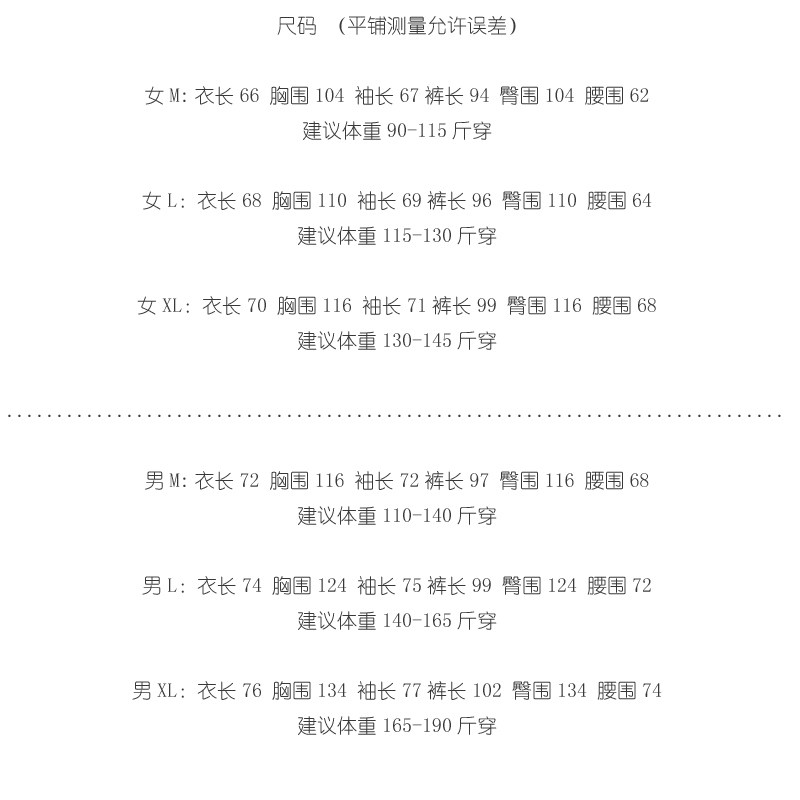 尺码 （平铺测量允许误差）

女 M: 衣长 66 胸围 104 袖长 67 裤长 94 臀围 104 腰围 62
建议体重 90-115 斤穿

女 L: 衣长 68 胸围 110 袖长 69 裤长 96 臀围 110 腰围 64
建议体重 115-130 斤穿

女 XL: 衣长 70 胸围 116 袖长 71 裤长 99 臀围 116 腰围 68
建议体重 130-145 斤穿

男 M: 衣长 72 胸围 116 袖长 72 裤长 97 臀围 116 腰围 68
建议体重 110-140 斤穿

男 L: 衣长 74 胸围 124 袖长 75 裤长 99 臀围 124 腰围 72
建议体重 140-165 斤穿

男 XL: 衣长 76 胸围 134 袖长 77 裤长 102 臀围 134 腰围 74
建议体重 165-190 斤穿